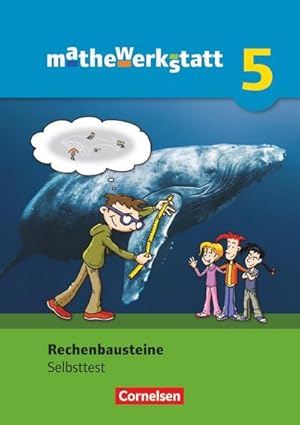 mathewerkstatt 5

Rechenbausteine
Selbsttest

Cornelsen